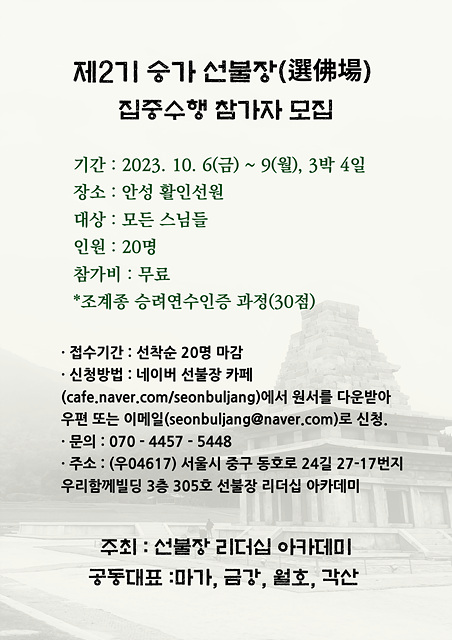 제2기 승가 선불장(選佛場)
집중수행 참가자 모집

기간 : 2023. 10. 6(금) ~ 9(월), 3박 4일
장소 : 안성 활인선원
대상 : 모든 스님들
인원 : 20명
참가비 : 무료
*조계종 승려연수인증 과정(30점)

· 접수기간 : 선착순 20명 마감
· 신청방법 : 네이버 선불장 카페 (cafe.naver.com/seonbuljang)에서 원서를 다운받아 우편 또는 이메일(seonbuljang@naver.com)로 신청.
· 문의 : 070 - 4457 - 5448
· 주소 : (우04617) 서울시 중구 동호로 24길 27-17번지 우리함께빌딩 3층 305호 선불장 리더십 아카데미

주최 : 선불장 리더십 아카데미
공동대표 :마가, 금강, 월호, 각산